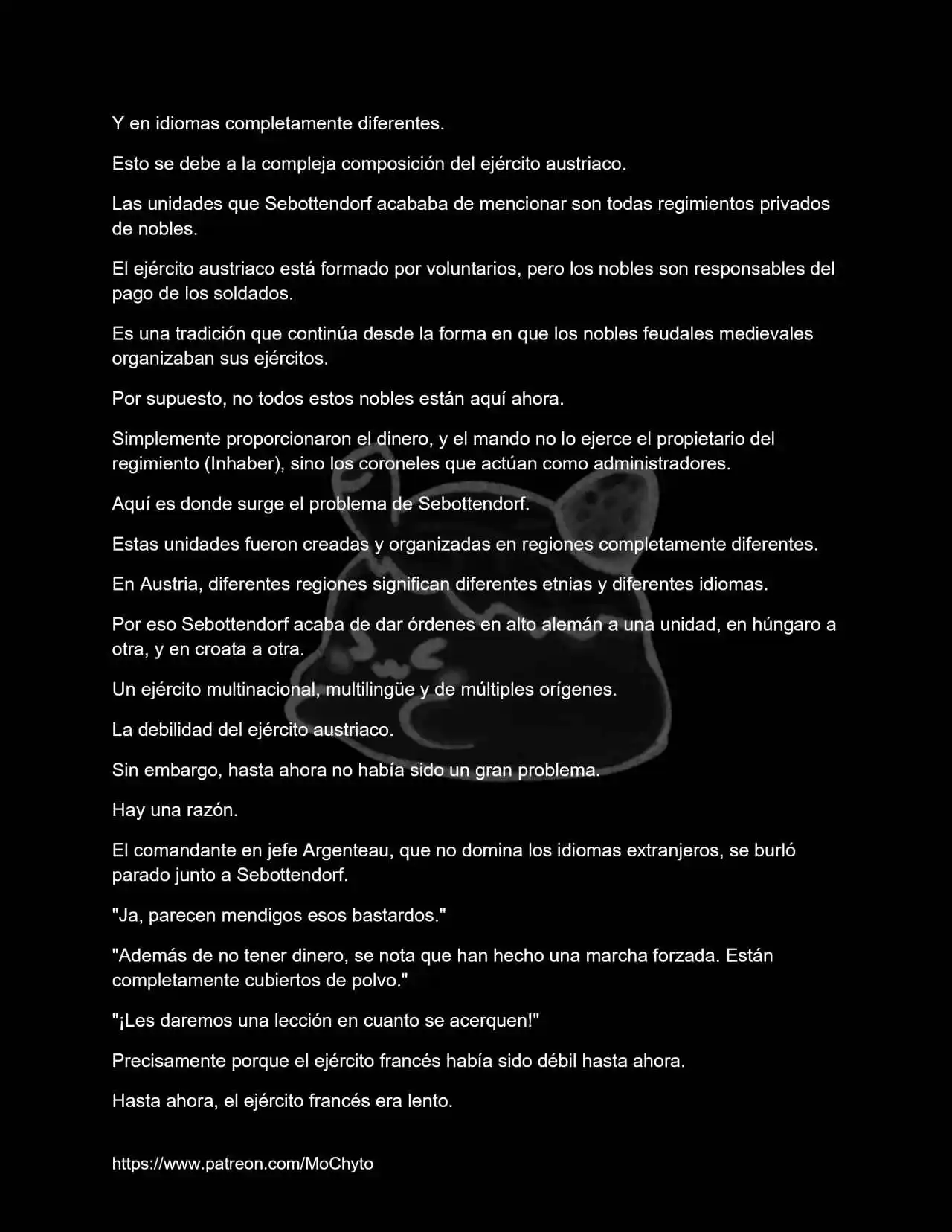 Y en idiomas completamente diferentes.

Esto se debe a la compleja composición del ejército austriaco.

Las unidades que Sebottendorf acababa de mencionar son todas regimientos privados de nobles.

El ejército austriaco está formado por voluntarios, pero los nobles son responsables del pago de los soldados.

Es una tradición que continúa desde la forma en que los nobles feudales medievales organizaban sus ejércitos.

Por supuesto, no todos estos nobles están aquí ahora.

Simplemente proporcionaron el dinero, y el mando no lo ejerce el propietario del regimiento (Inhaber), sino los coroneles que actúan como administradores.

Aquí es donde surge el problema de Sebottendorf.

Estas unidades fueron creadas y organizadas en regiones completamente diferentes.

En Austria, diferentes regiones significan diferentes etnias y diferentes idiomas.

Por eso Sebottendorf acaba de dar órdenes en alto alemán a una unidad, en húngaro a otra, y en croata a otra.

Un ejército multinacional, multilingüe y de múltiples orígenes.

La debilidad del ejército austriaco.

Sin embargo, hasta ahora no había sido un gran problema.

Hay una razón.

El comandante en jefe Argenteau, que no domina los idiomas extranjeros, se burló parado junto a Sebottendorf.

"Ja, parecen mendigos esos bastardos."

"Además de no tener dinero, se nota que han hecho una marcha forzada. Están completamente cubiertos de polvo."

"¡Les daremos una lección en cuanto se acerquen!"

Precisamente porque el ejército francés había sido débil hasta ahora.

Hasta ahora, el ejército francés era lento.

https://www.patreon.com/MoChyto